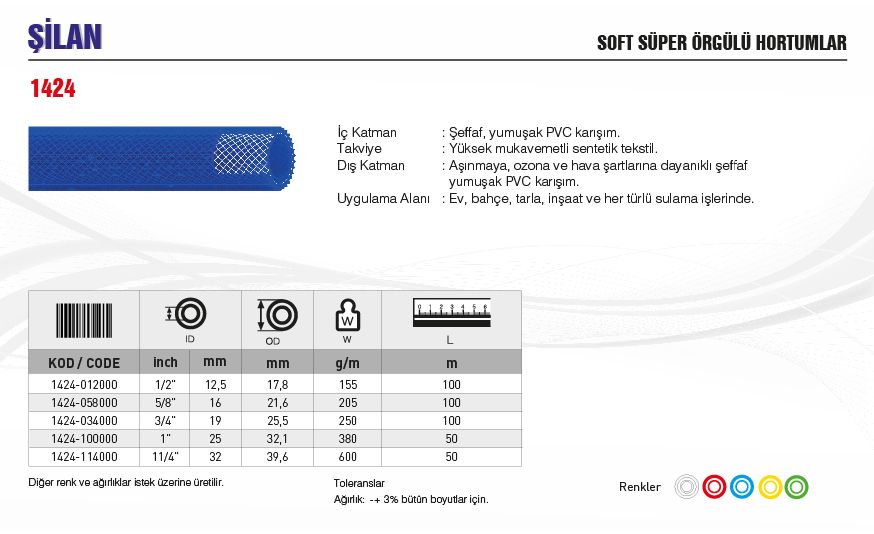 ŞİLAN

SOFT SÜPER ÖRGÜLÜ HORTUMLAR

1424

İç Katman : Şeffaf, yumuşak PVC karışım.
Takviye : Yüksek mukavemetli sentetik tekstil.
Dış Katman : Aşınmaya, ozona ve hava şartlarına dayanıklı şeffaf yumuşak PVC karışım.
Uygulama Alanı : Ev, bahçe, tarla, inşaat ve her türlü sulama işlerinde.

| | ID | | OD | W | L |
|---|---|---|---|---|---|
| KOD / CODE | inch | mm | mm | g/m | m |
| 1424-012000 | 1/2" | 12,5 | 17,8 | 155 | 100 |
| 1424-058000 | 5/8" | 16 | 21,6 | 205 | 100 |
| 1424-034000 | 3/4" | 19 | 25,5 | 250 | 100 |
| 1424-100000 | 1" | 25 | 32,1 | 380 | 50 |
| 1424-114000 | 11/4" | 32 | 39,6 | 600 | 50 |

Diğer renk ve ağırlıklar istek üzerine üretilir.

Toleranslar
Ağırlık: -+ 3% bütün boyutlar için.

Renkler